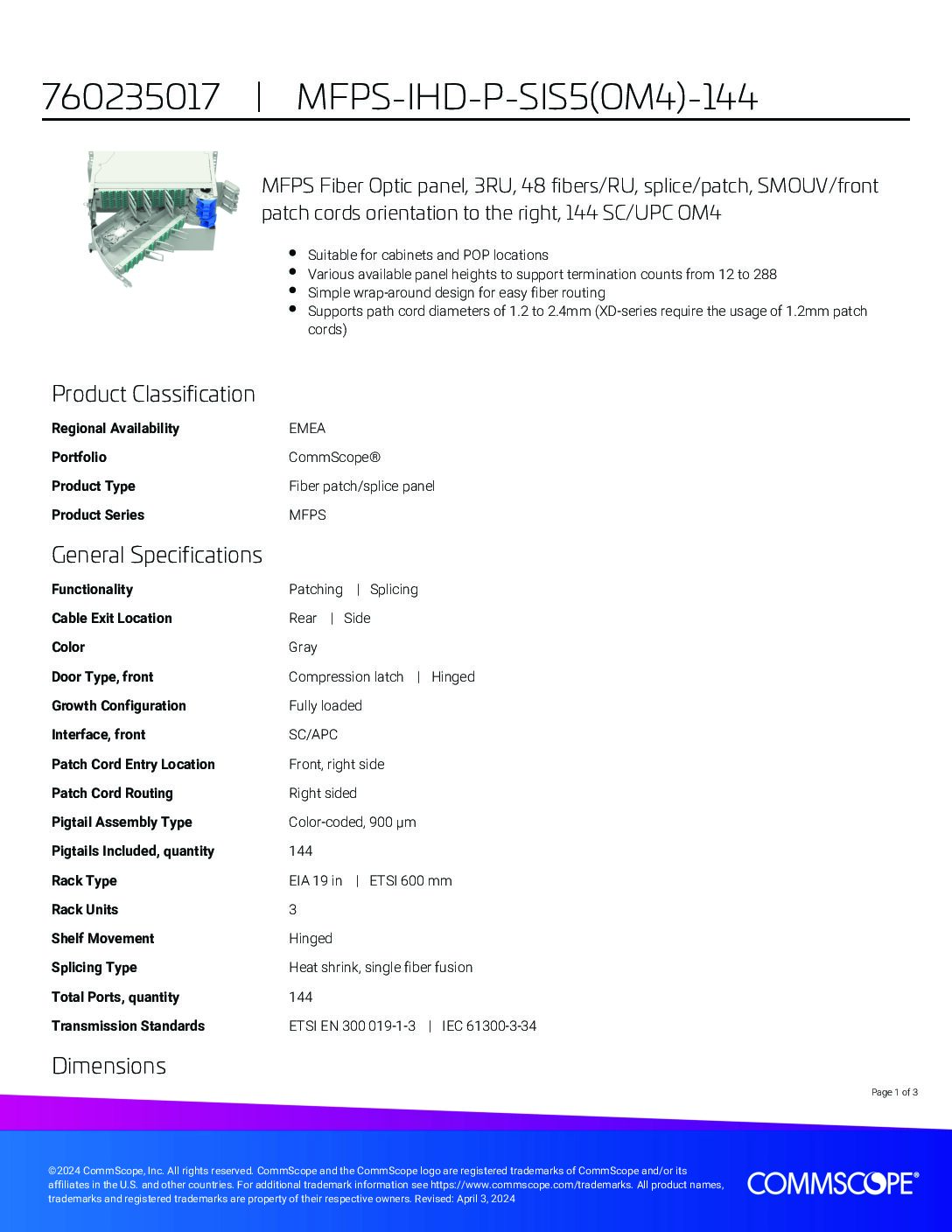 760235017 | MFPS-IHD-P-SIS5(OM4)-144

MFPS Fiber Optic panel, 3RU, 48 fibers/RU, splice/patch, SMOUV/front patch cords orientation to the right, 144 SC/UPC OM4

- Suitable for cabinets and POP locations
- Various available panel heights to support termination counts from 12 to 288
- Simple wrap-around design for easy fiber routing
- Supports path cord diameters of 1.2 to 2.4mm (XD-series require the usage of 1.2mm patch cords)

Product Classification

| | |
|---|---|
| Regional Availability | EMEA |
| Portfolio | CommScope® |
| Product Type | Fiber patch/splice panel |
| Product Series | MFPS |

General Specifications

| | |
|---|---|
| Functionality | Patching \| Splicing |
| Cable Exit Location | Rear \| Side |
| Color | Gray |
| Door Type, front | Compression latch \| Hinged |
| Growth Configuration | Fully loaded |
| Interface, front | SC/APC |
| Patch Cord Entry Location | Front, right side |
| Patch Cord Routing | Right sided |
| Pigtail Assembly Type | Color-coded, 900 µm |
| Pigtails Included, quantity | 144 |
| Rack Type | EIA 19 in \| ETSI 600 mm |
| Rack Units | 3 |
| Shelf Movement | Hinged |
| Splicing Type | Heat shrink, single fiber fusion |
| Total Ports, quantity | 144 |
| Transmission Standards | ETSI EN 300 019-1-3 \| IEC 61300-3-34 |

Dimensions

Page 1 of 3

©2024 CommScope, Inc. All rights reserved. CommScope and the CommScope logo are registered trademarks of CommScope and/or its affiliates in the U.S. and other countries. For additional trademark information see https://www.commscope.com/trademarks. All product names, trademarks and registered trademarks are property of their respective owners. Revised: April 3, 2024

COMMSCOPE®